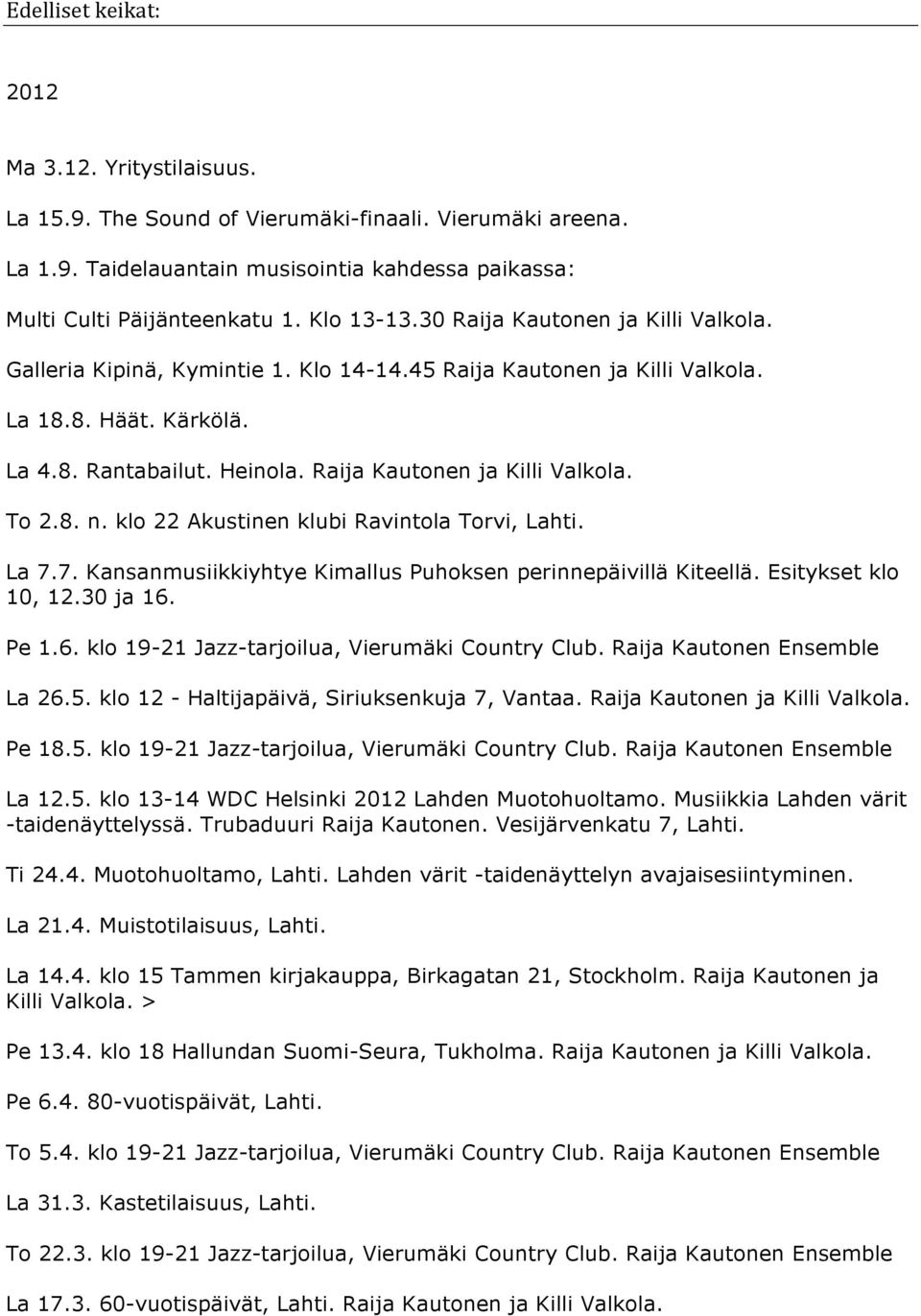 Edelliset keikat:

2012

Ma 3.12. Yritystilaisuus.

La 15.9. The Sound of Vierumäki-finaali. Vierumäki areena.

La 1.9. Taidelauantain musisointia kahdessa paikassa:

Multi Culti Päijänteenkatu 1. Klo 13-13.30 Raija Kautonen ja Killi Valkola.

Galleria Kipinä, Kymintie 1. Klo 14-14.45 Raija Kautonen ja Killi Valkola.

La 18.8. Häät. Kärkölä.

La 4.8. Rantabailut. Heinola. Raija Kautonen ja Killi Valkola.

To 2.8. n. klo 22 Akustinen klubi Ravintola Torvi, Lahti.

La 7.7. Kansanmusiikkiyhtye Kimallus Puhoksen perinnepäivillä Kiteellä. Esitykset klo 10, 12.30 ja 16.

Pe 1.6. klo 19-21 Jazz-tarjoilua, Vierumäki Country Club. Raija Kautonen Ensemble

La 26.5. klo 12 - Haltijapäivä, Siriuksenkuja 7, Vantaa. Raija Kautonen ja Killi Valkola.

Pe 18.5. klo 19-21 Jazz-tarjoilua, Vierumäki Country Club. Raija Kautonen Ensemble

La 12.5. klo 13-14 WDC Helsinki 2012 Lahden Muotohuoltamo. Musiikkia Lahden värit -taidenäyttelyssä. Trubaduuri Raija Kautonen. Vesijärvenkatu 7, Lahti.

Ti 24.4. Muotohuoltamo, Lahti. Lahden värit -taidenäyttelyn avajaisesiintyminen.

La 21.4. Muistotilaisuus, Lahti.

La 14.4. klo 15 Tammen kirjakauppa, Birkagatan 21, Stockholm. Raija Kautonen ja Killi Valkola. >

Pe 13.4. klo 18 Hallundan Suomi-Seura, Tukholma. Raija Kautonen ja Killi Valkola.

Pe 6.4. 80-vuotispäivät, Lahti.

To 5.4. klo 19-21 Jazz-tarjoilua, Vierumäki Country Club. Raija Kautonen Ensemble

La 31.3. Kastetilaisuus, Lahti.

To 22.3. klo 19-21 Jazz-tarjoilua, Vierumäki Country Club. Raija Kautonen Ensemble

La 17.3. 60-vuotispäivät, Lahti. Raija Kautonen ja Killi Valkola.